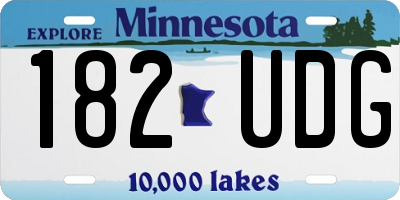 EXPLORE Minnesota

182 UDG

10,000 lakes